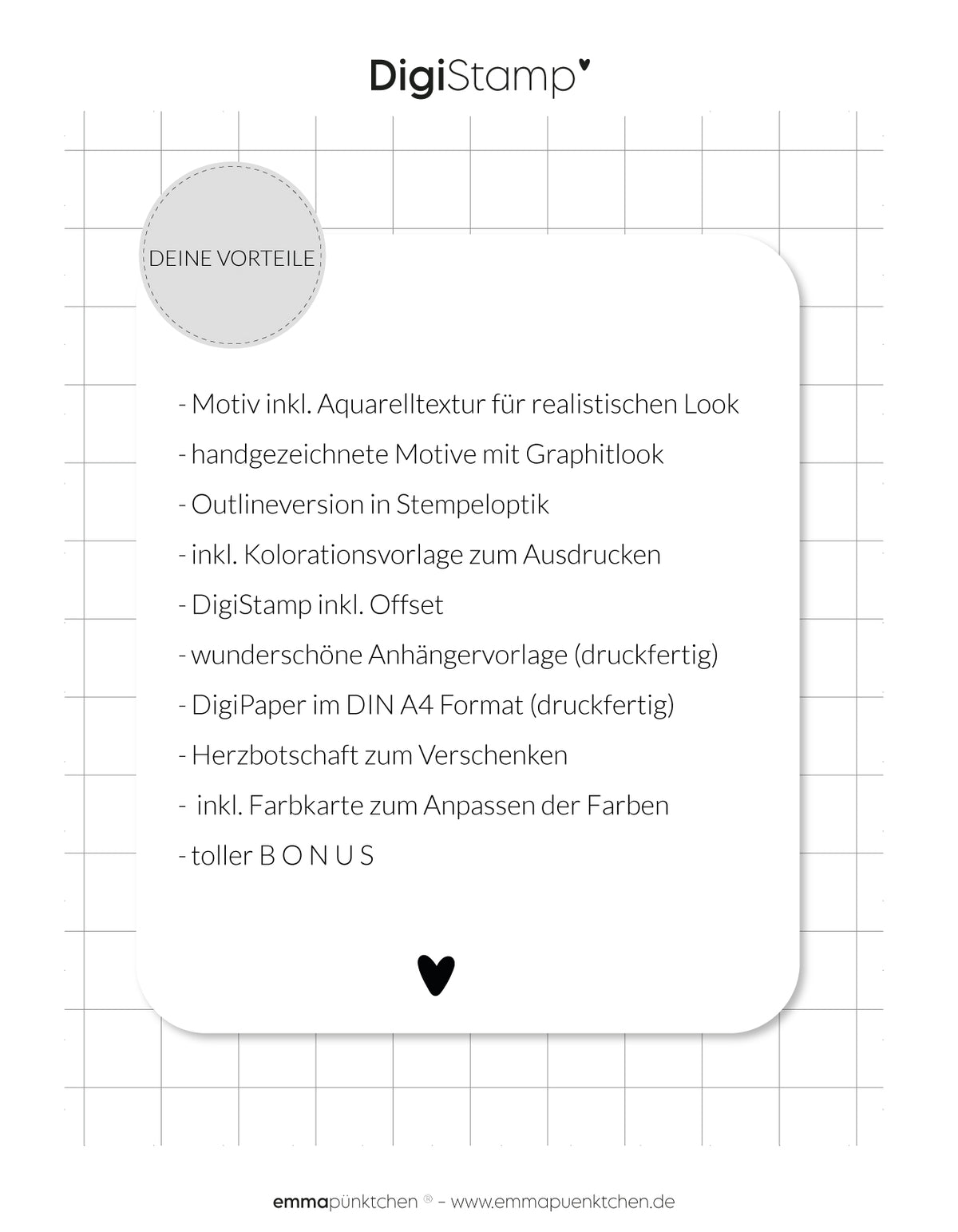 DigiStamp

DEINE VORTEILE

- Motiv inkl. Aquarelltextur für realistischen Look
- handgezeichnete Motive mit Graphitlook
- Outlineversion in Stempeloptik
- inkl. Kolorationsvorlage zum Ausdrucken
- DigiStamp inkl. Offset
- wunderschöne Anhängervorlage (druckfertig)
- DigiPaper im DIN A4 Format (druckfertig)
- Herzbotschaft zum Verschenken
- inkl. Farbkarte zum Anpassen der Farben
- toller B O N U S

emmapünktchen ® – www.emmapuenktchen.de